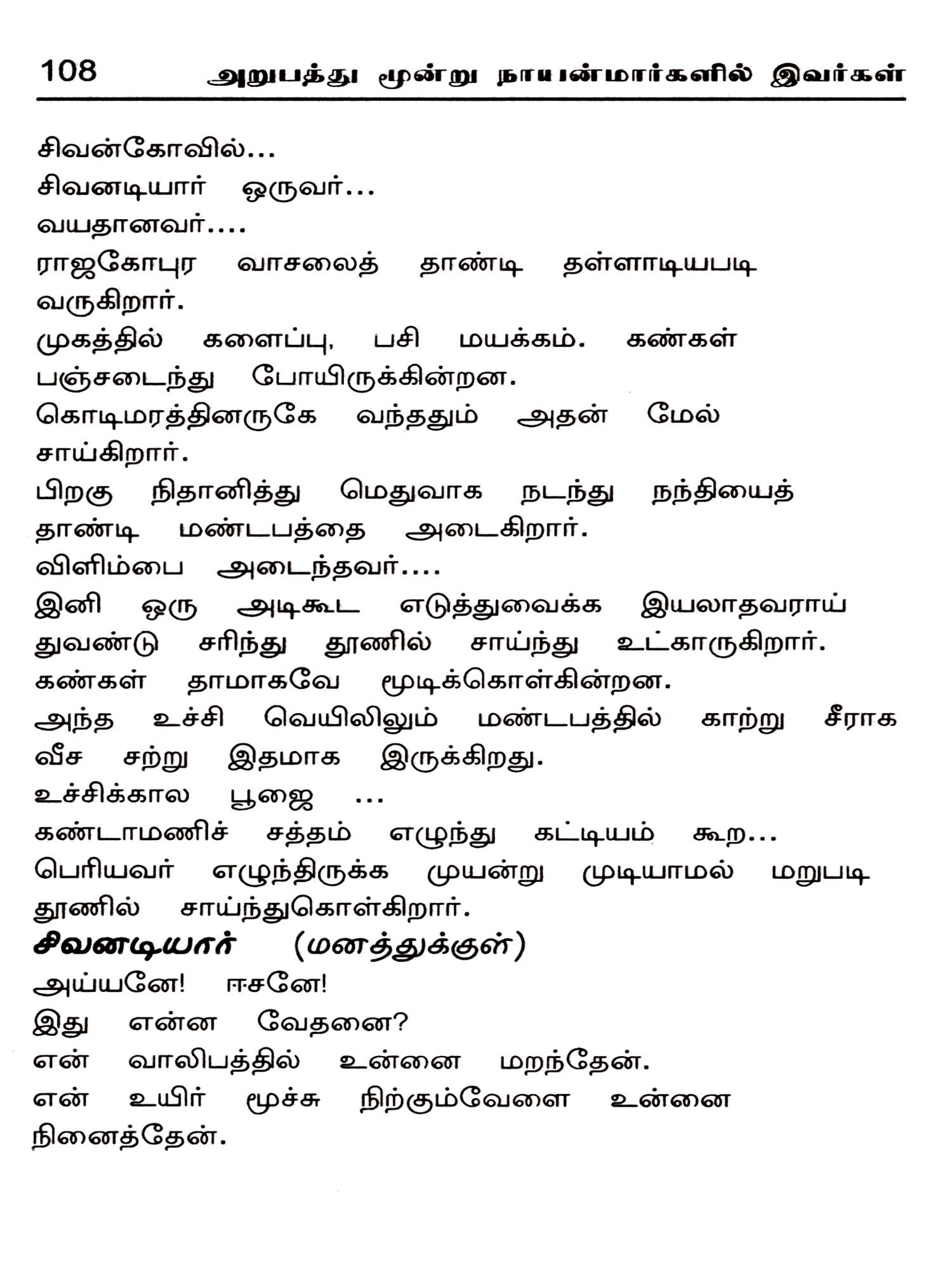 108 அறுபத்து மூன்று நாயன்மார்களில் இவர்கள்

சிவன்கோவில்...
சிவனடியார் ஒருவர்...
வயதானவர்....
ராஜகோபுர வாசலைத் தாண்டி தள்ளாடியபடி வருகிறார்.
முகத்தில் களைப்பு, பசி மயக்கம். கண்கள் பஞ்சடைந்து போயிருக்கின்றன.
கொடிமரத்தினருகே வந்ததும் அதன் மேல் சாய்கிறார்.
பிறகு நிதானித்து மெதுவாக நடந்து நந்தியைத் தாண்டி மண்டபத்தை அடைகிறார்.
விளிம்பை அடைந்தவர்....
இனி ஒரு அடிகூட எடுத்துவைக்க இயலாதவராய் துவண்டு சரிந்து தூணில் சாய்ந்து உட்காருகிறார்.
கண்கள் தாமாகவே மூடிக்கொள்கின்றன.
அந்த உச்சி வெயிலிலும் மண்டபத்தில் காற்று சீராக வீச சற்று இதமாக இருக்கிறது.
உச்சிக்கால பூஜை ...
கண்டாமணிச் சத்தம் எழுந்து கட்டியம் கூற...
பெரியவர் எழுந்திருக்க முயன்று முடியாமல் மறுபடி தூணில் சாய்ந்துகொள்கிறார்.

சிவனடியார் (மனத்துக்குள்)
அய்யனே! ஈசனே!
இது என்ன வேதனை?
என் வாலிபத்தில் உன்னை மறந்தேன்.
என் உயிர் மூச்சு நிற்கும்வேளை உன்னை நினைத்தேன்.